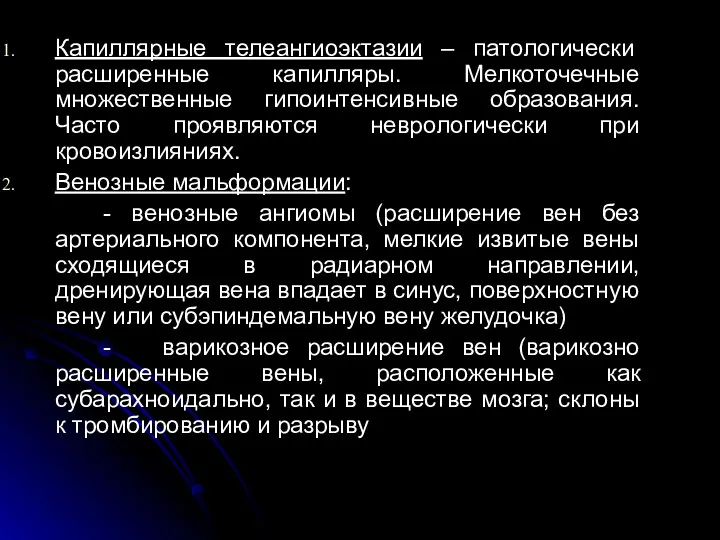 1. Капиллярные телеангиоэктазии – патологически расширенные капилляры. Мелкоточечные множественные гипоинтенсивные образования. Часто проявляются неврологически при кровоизлияниях.

2. Венозные мальформации:

- венозные ангиомы (расширение вен без артериального компонента, мелкие извитые вены сходящиеся в радиарном направлении, дренирующая вена впадает в синус, поверхностную вену или субэпиндемальную вену желудочка)

- варикозное расширение вен (варикозно расширенные вены, расположенные как субарахноидально, так и в веществе мозга; склоны к тромбированию и разрыву